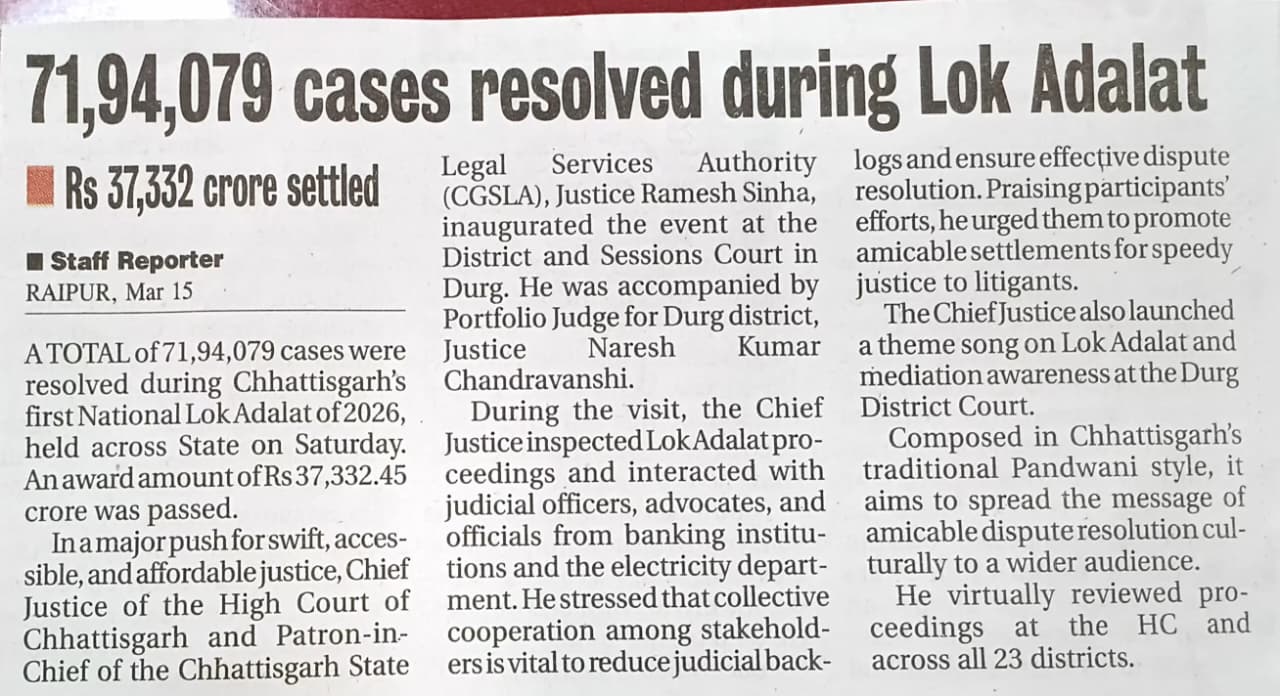 71,94,079 cases resolved during Lok Adalat

Rs 37,332 crore settled

Staff Reporter
RAIPUR, Mar 15

A TOTAL of 71,94,079 cases were resolved during Chhattisgarh's first National Lok Adalat of 2026, held across State on Saturday. An award amount of Rs 37,332.45 crore was passed.

In a major push for swift, accessible, and affordable justice, Chief Justice of the High Court of Chhattisgarh and Patron-in-Chief of the Chhattisgarh State Legal Services Authority (CGSLA), Justice Ramesh Sinha, inaugurated the event at the District and Sessions Court in Durg. He was accompanied by Portfolio Judge for Durg district, Justice Naresh Kumar Chandravanshi.

During the visit, the Chief Justice inspected Lok Adalat proceedings and interacted with judicial officers, advocates, and officials from banking institutions and the electricity department. He stressed that collective cooperation among stakeholders is vital to reduce judicial backlogs and ensure effective dispute resolution. Praising participants' efforts, he urged them to promote amicable settlements for speedy justice to litigants.

The Chief Justice also launched a theme song on Lok Adalat and mediation awareness at the Durg District Court.

Composed in Chhattisgarh's traditional Pandwani style, it aims to spread the message of amicable dispute resolution culturally to a wider audience.

He virtually reviewed proceedings at the HC and across all 23 districts.